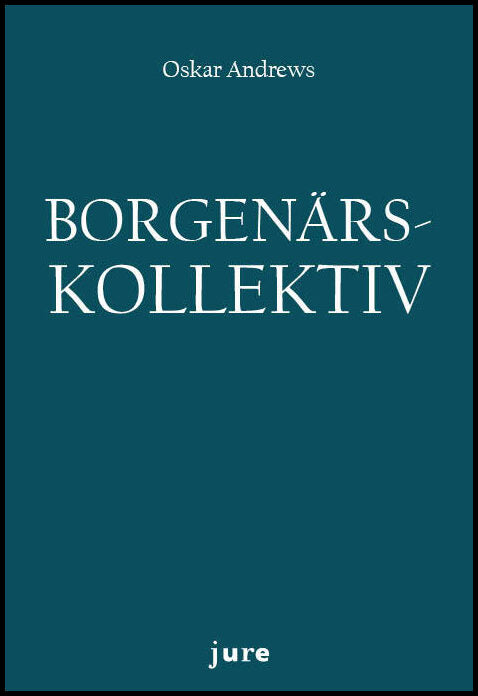 Oskar Andrews

BORGENÄRSKOLLEKTIV

jure